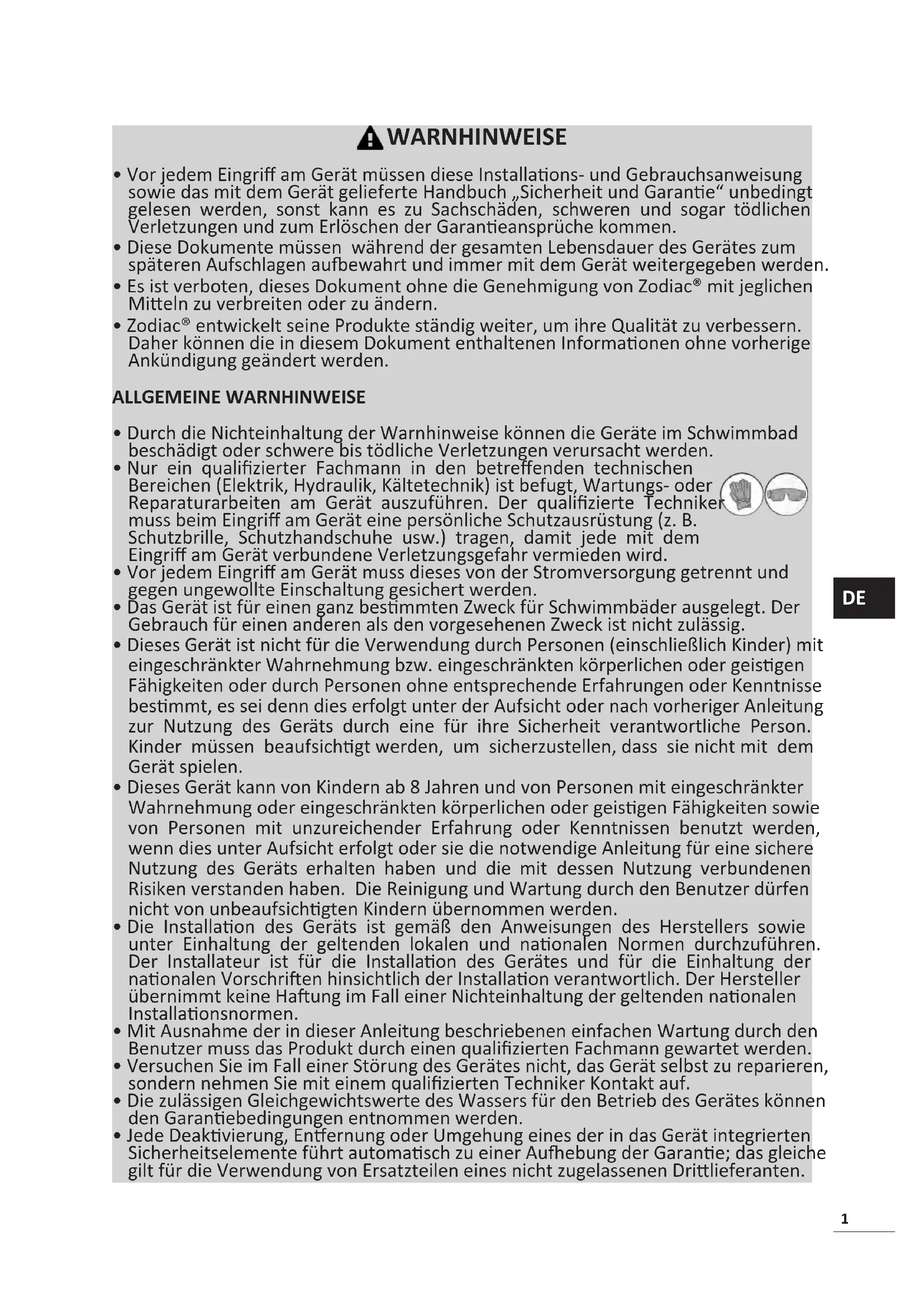 WARNHINWEISE

• Vor jedem Eingriff am Gerät müssen diese Installations- und Gebrauchsanweisung sowie das mit dem Gerät gelieferte Handbuch „Sicherheit und Garantie“ unbedingt gelesen werden, sonst kann es zu Sachschäden, schweren und sogar tödlichen Verletzungen und zum Erlöschen der Garantieansprüche kommen.
• Diese Dokumente müssen während der gesamten Lebensdauer des Gerätes zum späteren Aufschlagen aufbewahrt und immer mit dem Gerät weitergegeben werden.
• Es ist verboten, dieses Dokument ohne die Genehmigung von Zodiac® mit jeglichen Mitteln zu verbreiten oder zu ändern.
• Zodiac® entwickelt seine Produkte ständig weiter, um ihre Qualität zu verbessern. Daher können die in diesem Dokument enthaltenen Informationen ohne vorherige Ankündigung geändert werden.

ALLGEMEINE WARNHINWEISE

• Durch die Nichteinhaltung der Warnhinweise können die Geräte im Schwimmbad beschädigt oder schwere bis tödliche Verletzungen verursacht werden.
• Nur ein qualifizierter Fachmann in den betreffenden technischen Bereichen (Elektrik, Hydraulik, Kältetechnik) ist befugt, Wartungs- oder Reparaturarbeiten am Gerät auszuführen. Der qualifizierte Techniker muss beim Eingriff am Gerät eine persönliche Schutzausrüstung (z. B. Schutzbrille, Schutzhandschuhe usw.) tragen, damit jede mit dem Eingriff am Gerät verbundene Verletzungsgefahr vermieden wird.
• Vor jedem Eingriff am Gerät muss dieses von der Stromversorgung getrennt und gegen ungewollte Einschaltung gesichert werden.
• Das Gerät ist für einen ganz bestimmten Zweck für Schwimmbäder ausgelegt. Der Gebrauch für einen anderen als den vorgesehenen Zweck ist nicht zulässig.
• Dieses Gerät ist nicht für die Verwendung durch Personen (einschließlich Kinder) mit eingeschränkter Wahrnehmung bzw. eingeschränkten körperlichen oder geistigen Fähigkeiten oder durch Personen ohne entsprechende Erfahrungen oder Kenntnisse bestimmt, es sei denn dies erfolgt unter der Aufsicht oder nach vorheriger Anleitung zur Nutzung des Geräts durch eine für ihre Sicherheit verantwortliche Person. Kinder müssen beaufsichtigt werden, um sicherzustellen, dass sie nicht mit dem Gerät spielen.
• Dieses Gerät kann von Kindern ab 8 Jahren und von Personen mit eingeschränkter Wahrnehmung oder eingeschränkten körperlichen oder geistigen Fähigkeiten sowie von Personen mit unzureichender Erfahrung oder Kenntnissen benutzt werden, wenn dies unter Aufsicht erfolgt oder sie die notwendige Anleitung für eine sichere Nutzung des Geräts erhalten haben und die mit dessen Nutzung verbundenen Risiken verstanden haben. Die Reinigung und Wartung durch den Benutzer dürfen nicht von unbeaufsichtigten Kindern übernommen werden.
• Die Installation des Geräts ist gemäß den Anweisungen des Herstellers sowie unter Einhaltung der geltenden lokalen und nationalen Normen durchzuführen. Der Installateur ist für die Installation des Gerätes und für die Einhaltung der nationalen Vorschriften hinsichtlich der Installation verantwortlich. Der Hersteller übernimmt keine Haftung im Fall einer Nichteinhaltung der geltenden nationalen Installationsnormen.
• Mit Ausnahme der in dieser Anleitung beschriebenen einfachen Wartung durch den Benutzer muss das Produkt durch einen qualifizierten Fachmann gewartet werden.
• Versuchen Sie im Fall einer Störung des Gerätes nicht, das Gerät selbst zu reparieren, sondern nehmen Sie mit einem qualifizierten Techniker Kontakt auf.
• Die zulässigen Gleichgewichtswerte des Wassers für den Betrieb des Gerätes können den Garantiebedingungen entnommen werden.
• Jede Deaktivierung, Entfernung oder Umgehung eines der in das Gerät integrierten Sicherheitselemente führt automatisch zu einer Aufhebung der Garantie; das gleiche gilt für die Verwendung von Ersatzteilen eines nicht zugelassenen Drittlieferanten.

DE

1